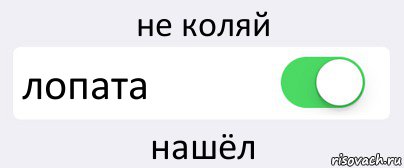 не коляй

лопата

нашёл

risovach.ru